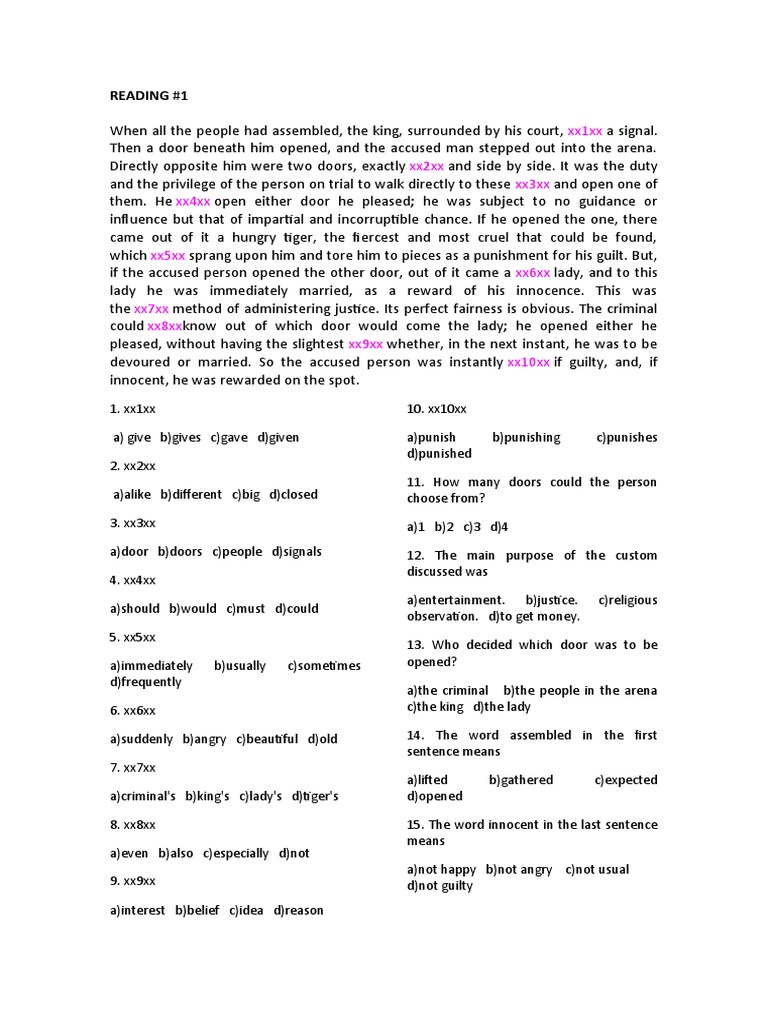 READING #1

When all the people had assembled, the king, surrounded by his court, xx1xx a signal. Then a door beneath him opened, and the accused man stepped out into the arena. Directly opposite him were two doors, exactly xx2xx and side by side. It was the duty and the privilege of the person on trial to walk directly to these xx3xx and open one of them. He xx4xx open either door he pleased; he was subject to no guidance or influence but that of impartial and incorruptible chance. If he opened the one, there came out of it a hungry tiger, the fiercest and most cruel that could be found, which xx5xx sprang upon him and tore him to pieces as a punishment for his guilt. But, if the accused person opened the other door, out of it came a xx6xx lady, and to this lady he was immediately married, as a reward of his innocence. This was the xx7xx method of administering justice. Its perfect fairness is obvious. The criminal could xx8xxknow out of which door would come the lady; he opened either he pleased, without having the slightest xx9xx whether, in the next instant, he was to be devoured or married. So the accused person was instantly xx10xx if guilty, and, if innocent, he was rewarded on the spot.

1. xx1xx

a) give b)gives c)gave d)given

2. xx2xx

a)alike b)different c)big d)closed

3. xx3xx

a)door b)doors c)people d)signals

4. xx4xx

a)should b)would c)must d)could

5. xx5xx

a)immediately b)usually c)sometimes d)frequently

6. xx6xx

a)suddenly b)angry c)beautiful d)old

7. xx7xx

a)criminal's b)king's c)lady's d)tiger's

8. xx8xx

a)even b)also c)especially d)not

9. xx9xx

a)interest b)belief c)idea d)reason

10. xx10xx

a)punish b)punishing c)punishes d)punished

11. How many doors could the person choose from?

a)1 b)2 c)3 d)4

12. The main purpose of the custom discussed was

a)entertainment. b)justice. c)religious observation. d)to get money.

13. Who decided which door was to be opened?

a)the criminal b)the people in the arena c)the king d)the lady

14. The word assembled in the first sentence means

a)lifted b)gathered c)expected d)opened

15. The word innocent in the last sentence means

a)not happy b)not angry c)not usual d)not guilty